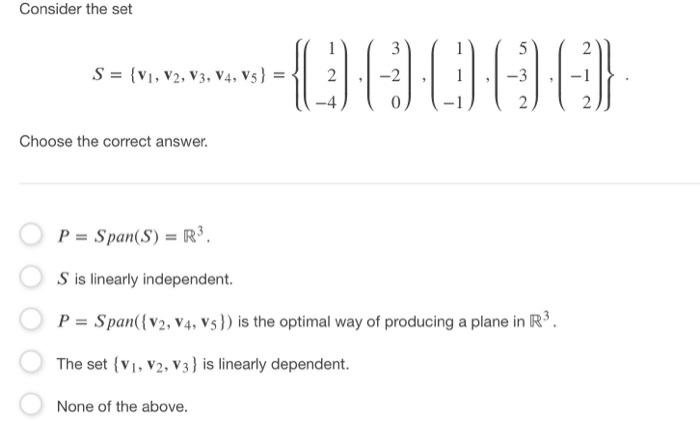 Consider the set

$S = \{\mathbf{v}_1, \mathbf{v}_2, \mathbf{v}_3, \mathbf{v}_4, \mathbf{v}_5\} = \left\{ \begin{pmatrix} 1 \\ 2 \\ -4 \end{pmatrix}, \begin{pmatrix} 3 \\ -2 \\ 0 \end{pmatrix}, \begin{pmatrix} 1 \\ 1 \\ -1 \end{pmatrix}, \begin{pmatrix} 5 \\ -3 \\ 2 \end{pmatrix}, \begin{pmatrix} 2 \\ -1 \\ 2 \end{pmatrix} \right\}.$

Choose the correct answer.

$P = Span(S) = \mathbb{R}^3$.

$S$ is linearly independent.

$P = Span(\{\mathbf{v}_2, \mathbf{v}_4, \mathbf{v}_5\})$ is the optimal way of producing a plane in $\mathbb{R}^3$.

The set $\{\mathbf{v}_1, \mathbf{v}_2, \mathbf{v}_3\}$ is linearly dependent.

None of the above.